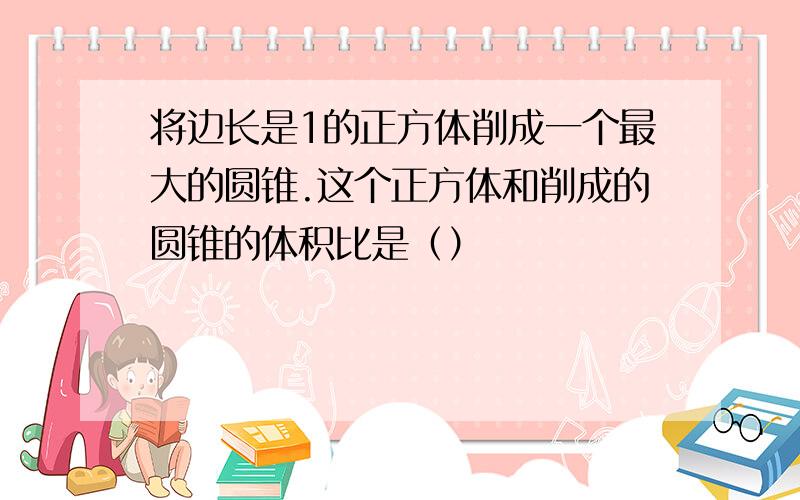 将边长是1的正方体削成一个最大的圆锥.这个正方体和削成的圆锥的体积比是（）